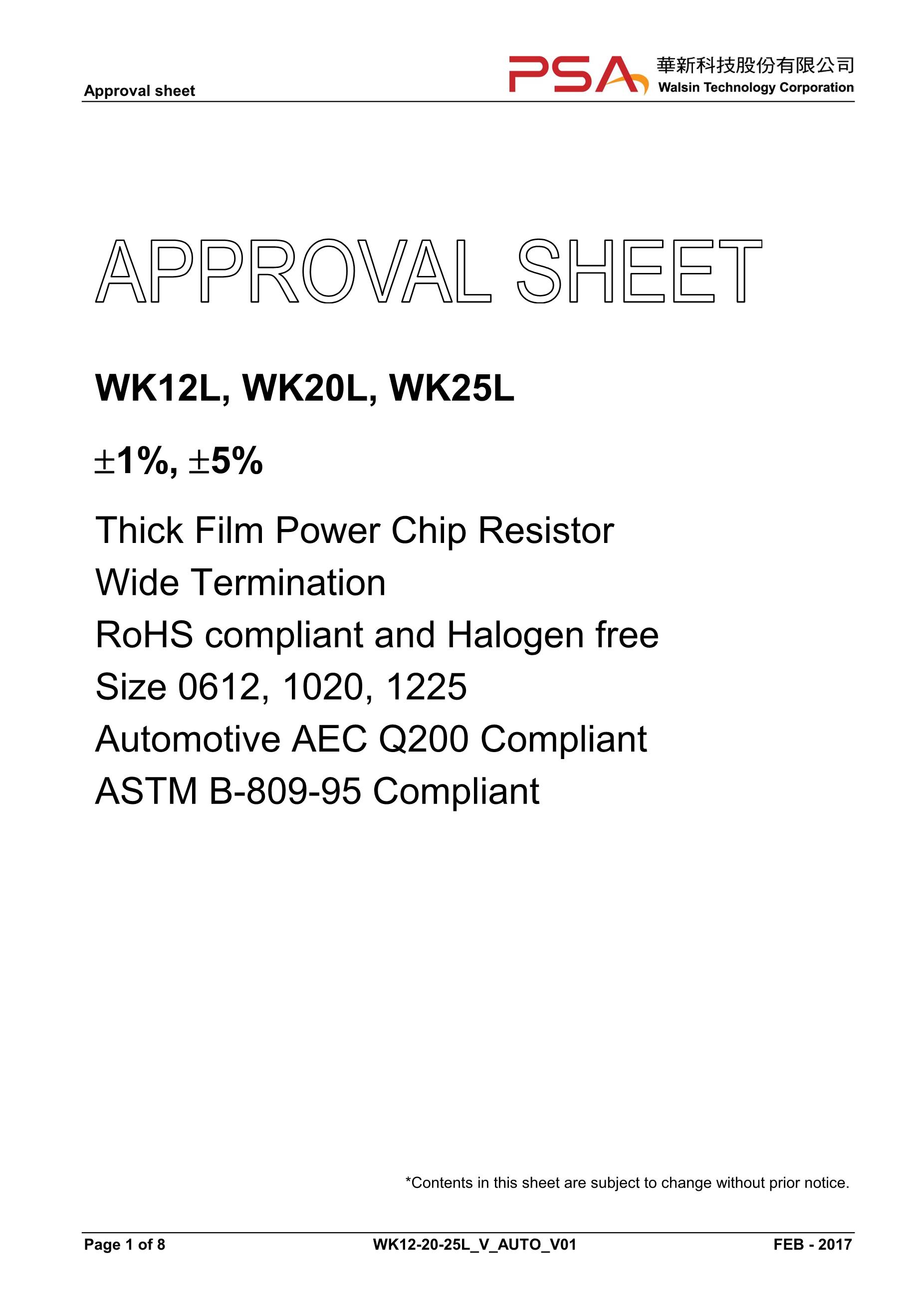 Approval sheet

PSA
華新科技股份有限公司
Walsin Technology Corporation

APPROVAL SHEET

WK12L, WK20L, WK25L

±1%, ±5%

Thick Film Power Chip Resistor
Wide Termination
RoHS compliant and Halogen free
Size 0612, 1020, 1225
Automotive AEC Q200 Compliant
ASTM B-809-95 Compliant

*Contents in this sheet are subject to change without prior notice.

Page 1 of 8 WK12-20-25L_V_AUTO_V01 FEB - 2017